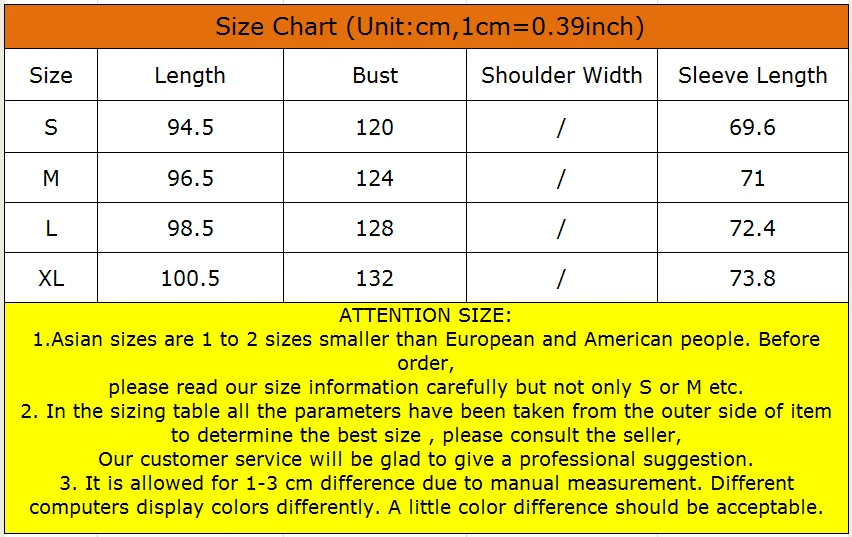 Size Chart (Unit:cm,1cm=0.39inch)

| Size | Length | Bust | Shoulder Width | Sleeve Length |
|---|---|---|---|---|
| S | 94.5 | 120 | / | 69.6 |
| M | 96.5 | 124 | / | 71 |
| L | 98.5 | 128 | / | 72.4 |
| XL | 100.5 | 132 | / | 73.8 |

ATTENTION SIZE:
1.Asian sizes are 1 to 2 sizes smaller than European and American people. Before order,
please read our size information carefully but not only S or M etc.
2. In the sizing table all the parameters have been taken from the outer side of item to determine the best size , please consult the seller,
Our customer service will be glad to give a professional suggestion.
3. It is allowed for 1-3 cm difference due to manual measurement. Different computers display colors differently. A little color difference should be acceptable.